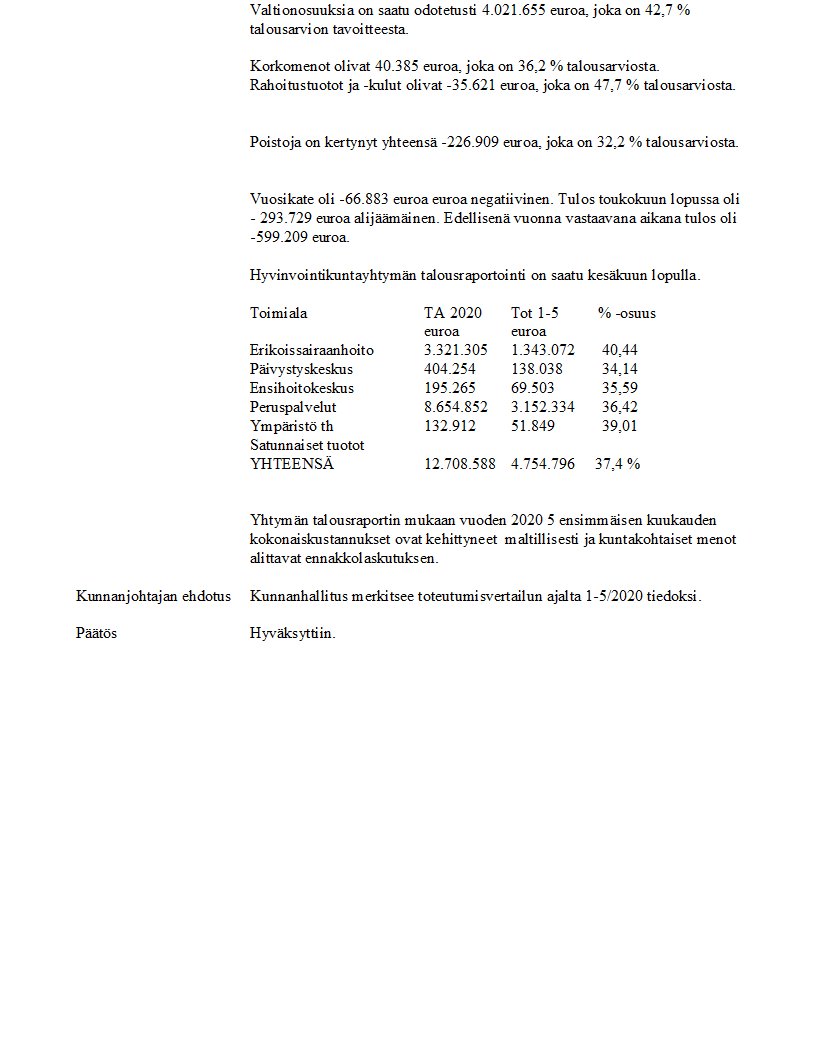 Valtionosuuksia on saatu odotetusti 4.021.655 euroa, joka on 42,7 % talousarvion tavoitteesta.

Korkomenot olivat 40.385 euroa, joka on 36,2 % talousarviosta. Rahoitustuotot ja -kulut olivat -35.621 euroa, joka on 47,7 % talousarviosta.

Poistoja on kertynyt yhteensä -226.909 euroa, joka on 32,2 % talousarviosta.

Vuosikate oli -66.883 euroa euroa negatiivinen. Tulos toukokuun lopussa oli - 293.729 euroa alijäämäinen. Edellisenä vuonna vastaavana aikana tulos oli -599.209 euroa.

Hyvinvointikuntayhtymän talousraportointi on saatu kesäkuun lopulla.

| Toimiala | TA 2020 euroa | Tot 1-5 euroa | % -osuus |
|---|---|---|---|
| Erikoissairaanhoito | 3.321.305 | 1.343.072 | 40,44 |
| Päivystyskeskus | 404.254 | 138.038 | 34,14 |
| Ensihoitokeskus | 195.265 | 69.503 | 35,59 |
| Peruspalvelut | 8.654.852 | 3.152.334 | 36,42 |
| Ympäristö th | 132.912 | 51.849 | 39,01 |
| Satunnaiset tuotot | | | |
| YHTEENSÄ | 12.708.588 | 4.754.796 | 37,4 % |

Yhtymän talousraportin mukaan vuoden 2020 5 ensimmäisen kuukauden kokonaiskustannukset ovat kehittyneet maltillisesti ja kuntakohtaiset menot alittavat ennakkolaskutuksen.

Kunnanjohtajan ehdotus

Kunnanhallitus merkitsee toteutumisvertailun ajalta 1-5/2020 tiedoksi.

Päätös

Hyväksyttiin.